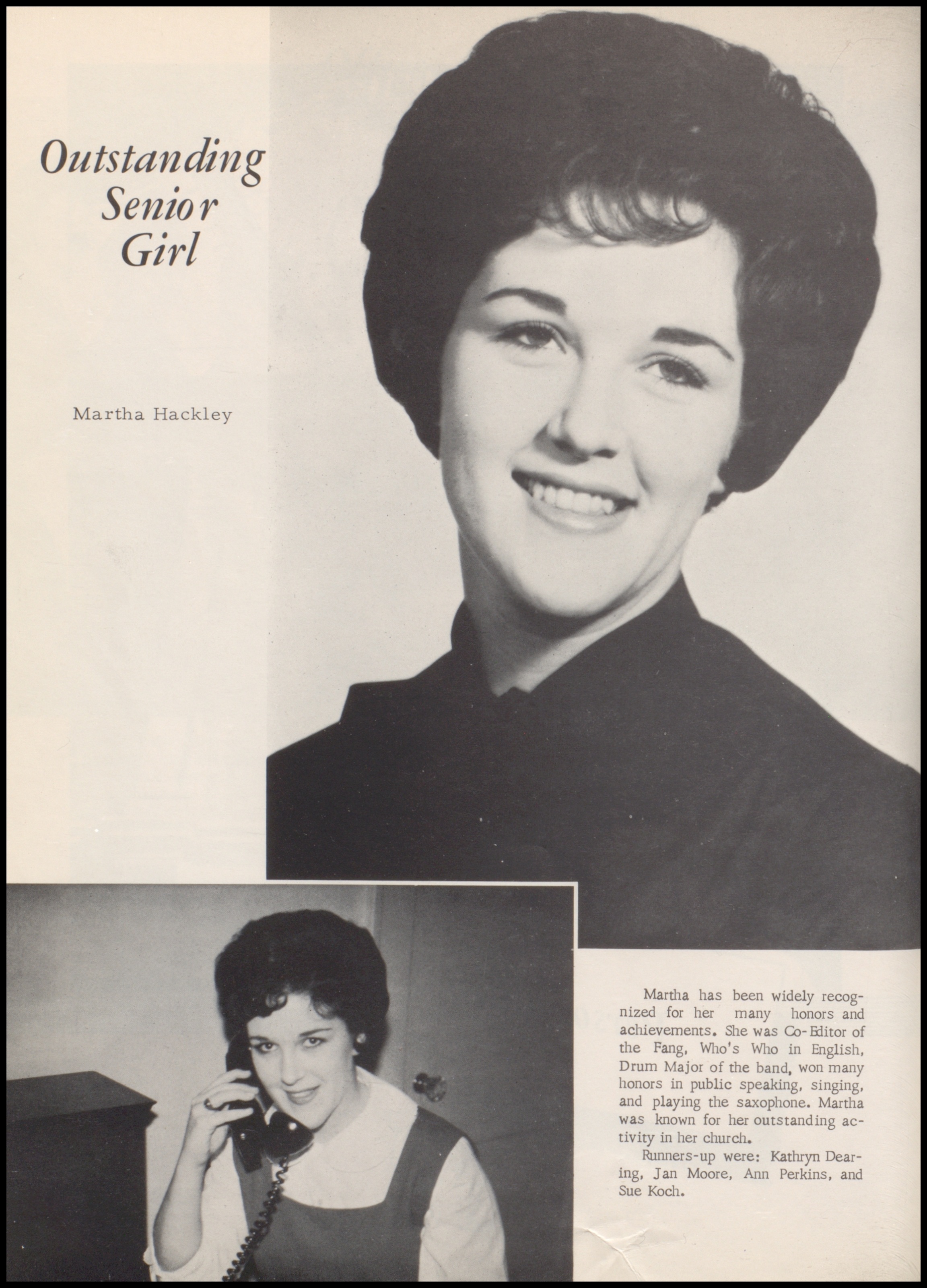 Outstanding Senior Girl

Martha Hackley

Martha has been widely recognized for her many honors and achievements. She was Co-Editor of the Fang, Who's Who in English, Drum Major of the band, won many honors in public speaking, singing, and playing the saxophone. Martha was known for her outstanding activity in her church.

Runners-up were: Kathryn Dearing, Jan Moore, Ann Perkins, and Sue Koch.